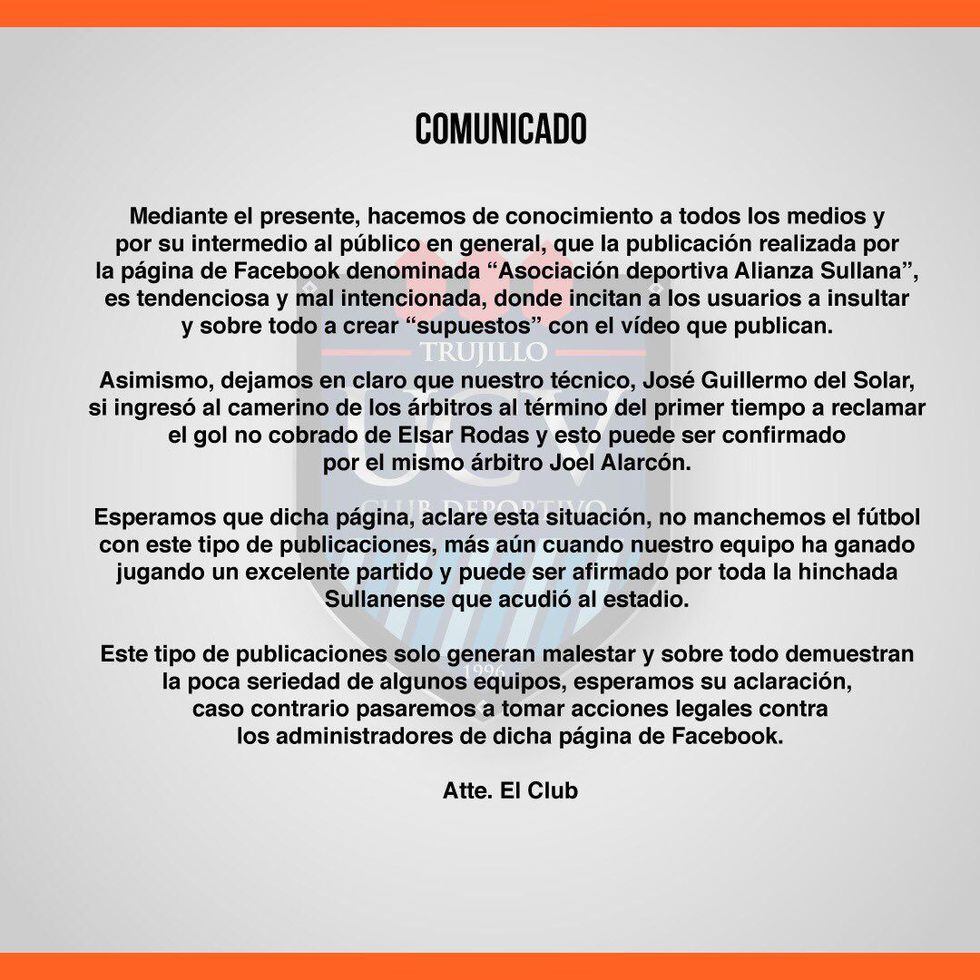 COMUNICADO

Mediante el presente, hacemos de conocimiento a todos los medios y por su intermedio al público en general, que la publicación realizada por la página de Facebook denominada "Asociación deportiva Alianza Sullana", es tendenciosa y mal intencionada, donde incitan a los usuarios a insultar y sobre todo a crear "supuestos" con el vídeo que publican.

Asimismo, dejamos en claro que nuestro técnico, José Guillermo del Solar, si ingresó al camerino de los árbitros al término del primer tiempo a reclamar el gol no cobrado de Elsar Rodas y esto puede ser confirmado por el mismo árbitro Joel Alarcón.

Esperamos que dicha página, aclare esta situación, no manchemos el fútbol con este tipo de publicaciones, más aún cuando nuestro equipo ha ganado jugando un excelente partido y puede ser afirmado por toda la hinchada Sullanense que acudió al estadio.

Este tipo de publicaciones solo generan malestar y sobre todo demuestran la poca seriedad de algunos equipos, esperamos su aclaración, caso contrario pasaremos a tomar acciones legales contra los administradores de dicha página de Facebook.

Atte. El Club

TRUJILLO
UCV
CLUB DEPORTIVO